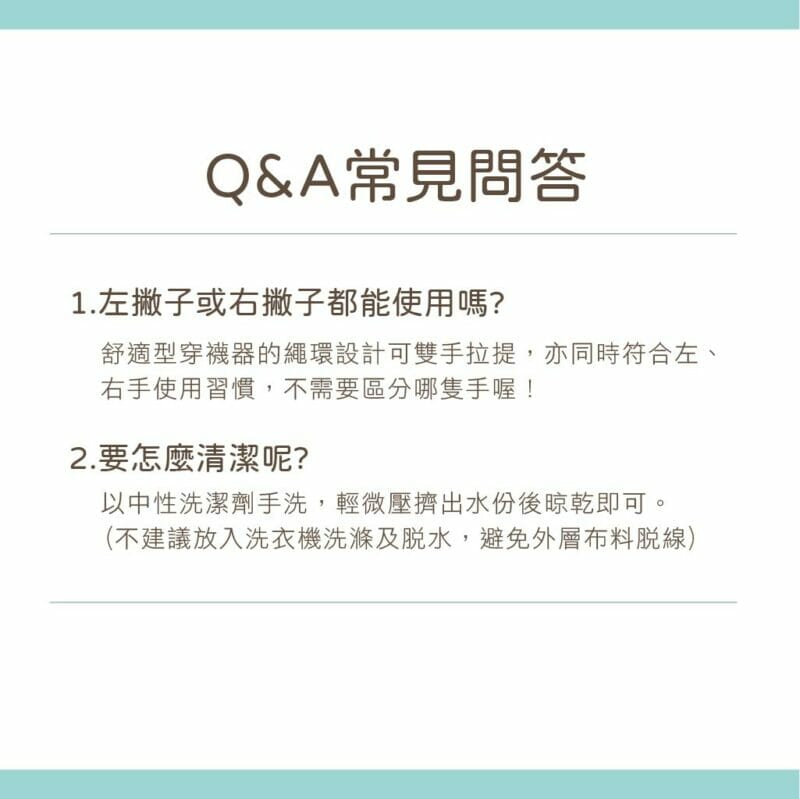 Q&A常見問答

1.左撇子或右撇子都能使用嗎?

舒適型穿襪器的繩環設計可雙手拉提，亦同時符合左、右手使用習慣，不需要區分哪隻手喔！

2.要怎麼清潔呢?

以中性洗潔劑手洗，輕微壓擠出水份後晾乾即可。
(不建議放入洗衣機洗滌及脫水，避免外層布料脫線)